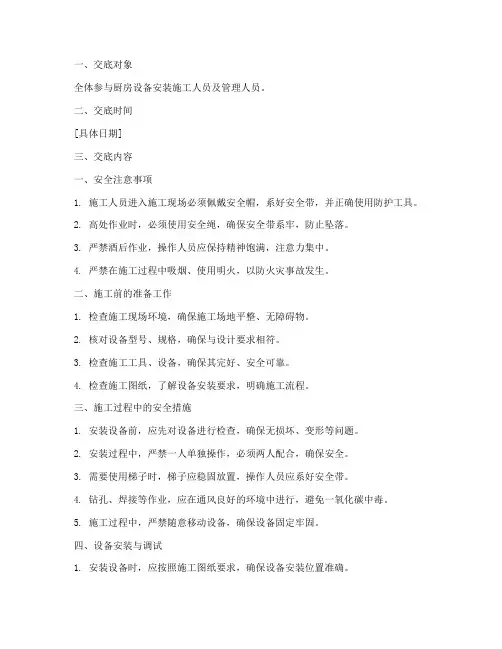 一、交底对象

全体参与厨房设备安装施工人员及管理人员。

二、交底时间

[具体日期]

三、交底内容

一、安全注意事项

1. 施工人员进入施工现场必须佩戴安全帽，系好安全带，并正确使用防护工具。

2. 高处作业时，必须使用安全绳，确保安全带系牢，防止坠落。

3. 严禁酒后作业，操作人员应保持精神饱满，注意力集中。

4. 严禁在施工过程中吸烟、使用明火，以防火灾事故发生。

二、施工前的准备工作

1. 检查施工现场环境，确保施工场地平整、无障碍物。

2. 核对设备型号、规格，确保与设计要求相符。

3. 检查施工工具、设备，确保其完好、安全可靠。

4. 检查施工图纸，了解设备安装要求，明确施工流程。

三、施工过程中的安全措施

1. 安装设备前，应先对设备进行检查，确保无损坏、变形等问题。

2. 安装过程中，严禁一人单独操作，必须两人配合，确保安全。

3. 需要使用梯子时，梯子应稳固放置，操作人员应系好安全带。

4. 钻孔、焊接等作业，应在通风良好的环境中进行，避免一氧化碳中毒。

5. 施工过程中，严禁随意移动设备，确保设备固定牢固。

四、设备安装与调试

1. 安装设备时，应按照施工图纸要求，确保设备安装位置准确。